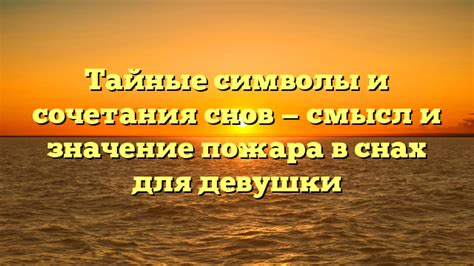 Тайные символы и сочетания снов – смысл и значение пожара в снах для девушки